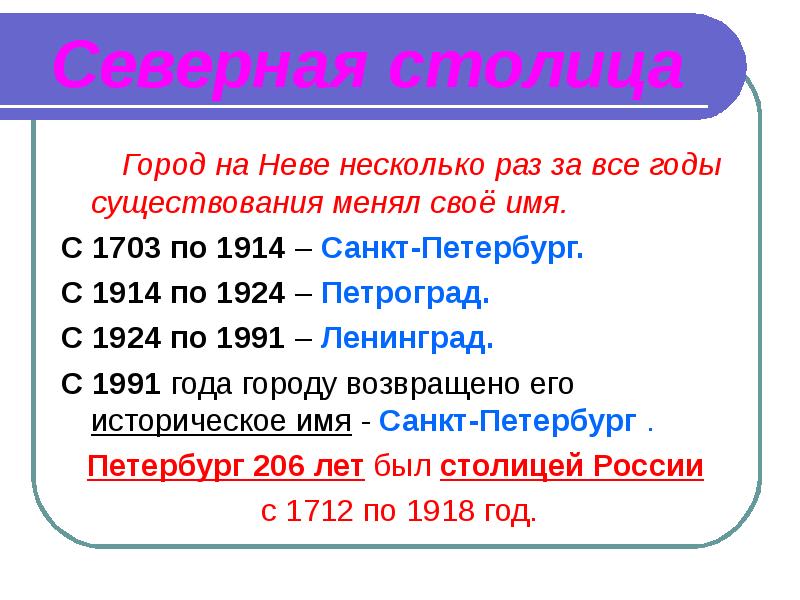 Северная столица

Город на Неве несколько раз за все годы существования менял своё имя.

С 1703 по 1914 – Санкт-Петербург.

С 1914 по 1924 – Петроград.

С 1924 по 1991 – Ленинград.

С 1991 года городу возвращено его историческое имя - Санкт-Петербург .

Петербург 206 лет был столицей России с 1712 по 1918 год.